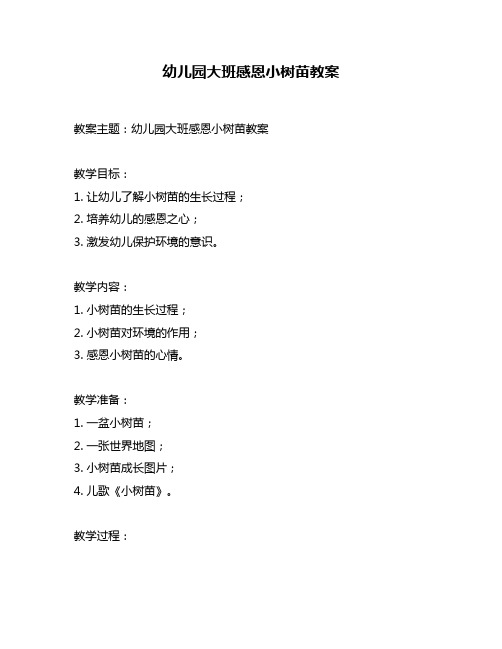 幼儿园大班感恩小树苗教案

教案主题：幼儿园大班感恩小树苗教案

教学目标：
1. 让幼儿了解小树苗的生长过程；
2. 培养幼儿的感恩之心；
3. 激发幼儿保护环境的意识。

教学内容：
1. 小树苗的生长过程；
2. 小树苗对环境的作用；
3. 感恩小树苗的心情。

教学准备：
1. 一盆小树苗；
2. 一张世界地图；
3. 小树苗成长图片；
4. 儿歌《小树苗》。

教学过程：